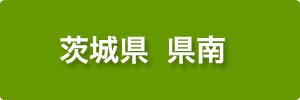 茨城県　県南